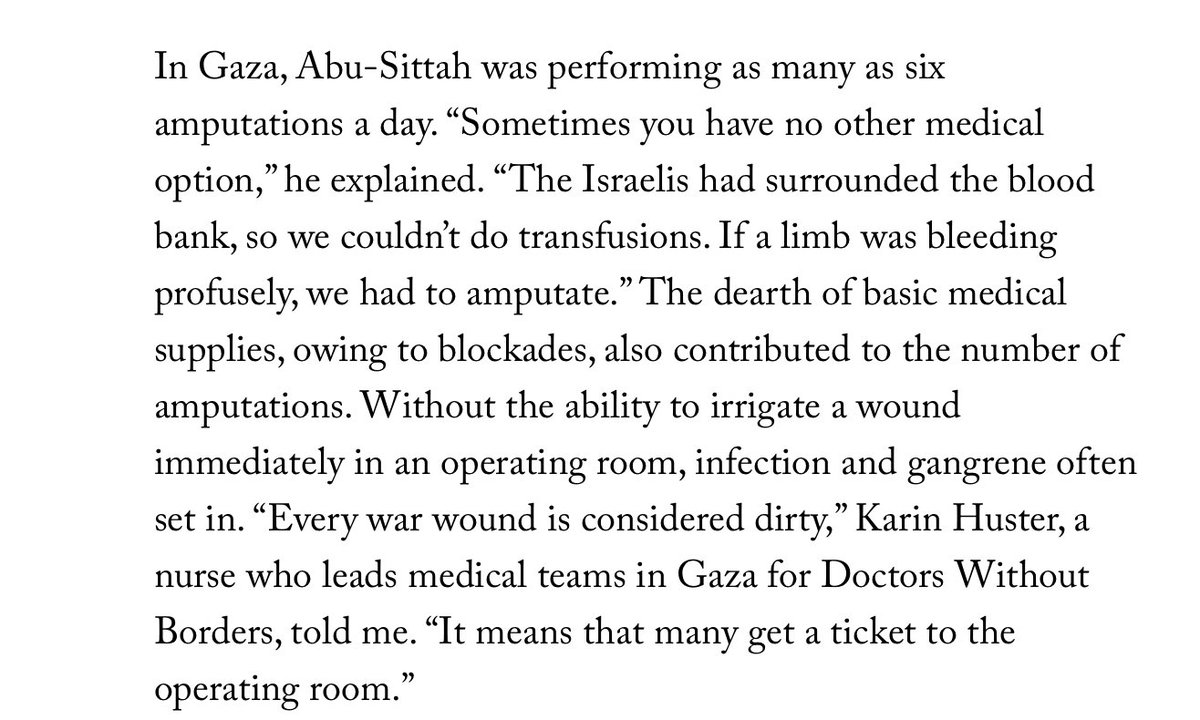 In Gaza, Abu-Sittah was performing as many as six amputations a day. “Sometimes you have no other medical option,” he explained. “The Israelis had surrounded the blood bank, so we couldn’t do transfusions. If a limb was bleeding profusely, we had to amputate.” The dearth of basic medical supplies, owing to blockades, also contributed to the number of amputations. Without the ability to irrigate a wound immediately in an operating room, infection and gangrene often set in. “Every war wound is considered dirty,” Karin Huster, a nurse who leads medical teams in Gaza for Doctors Without Borders, told me. “It means that many get a ticket to the operating room.”